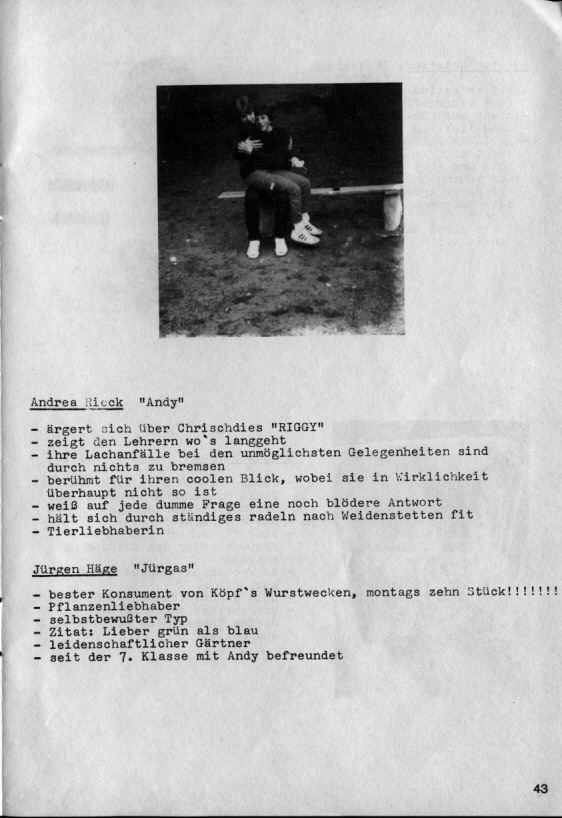 Andrea Rieck "Andy"

- ärgert sich über Chrischdies "RIGGY"
- zeigt den Lehrern wo`s langgeht
- ihre Lachanfälle bei den unmöglichsten Gelegenheiten sind durch nichts zu bremsen
- berühmt für ihren coolen Blick, wobei sie in Wirklichkeit überhaupt nicht so ist
- weiß auf jede dumme Frage eine noch blödere Antwort
- hält sich durch ständiges radeln nach Weidenstetten fit
- Tierliebhaberin

Jürgen Häge "Jürgas"

- bester Konsument von Köpf`s Wurstwecken, montags zehn Stück!!!!!!!
- Pflanzenliebhaber
- selbstbewußter Typ
- Zitat: Lieber grün als blau
- leidenschaftlicher Gärtner
- seit der 7. Klasse mit Andy befreundet

43